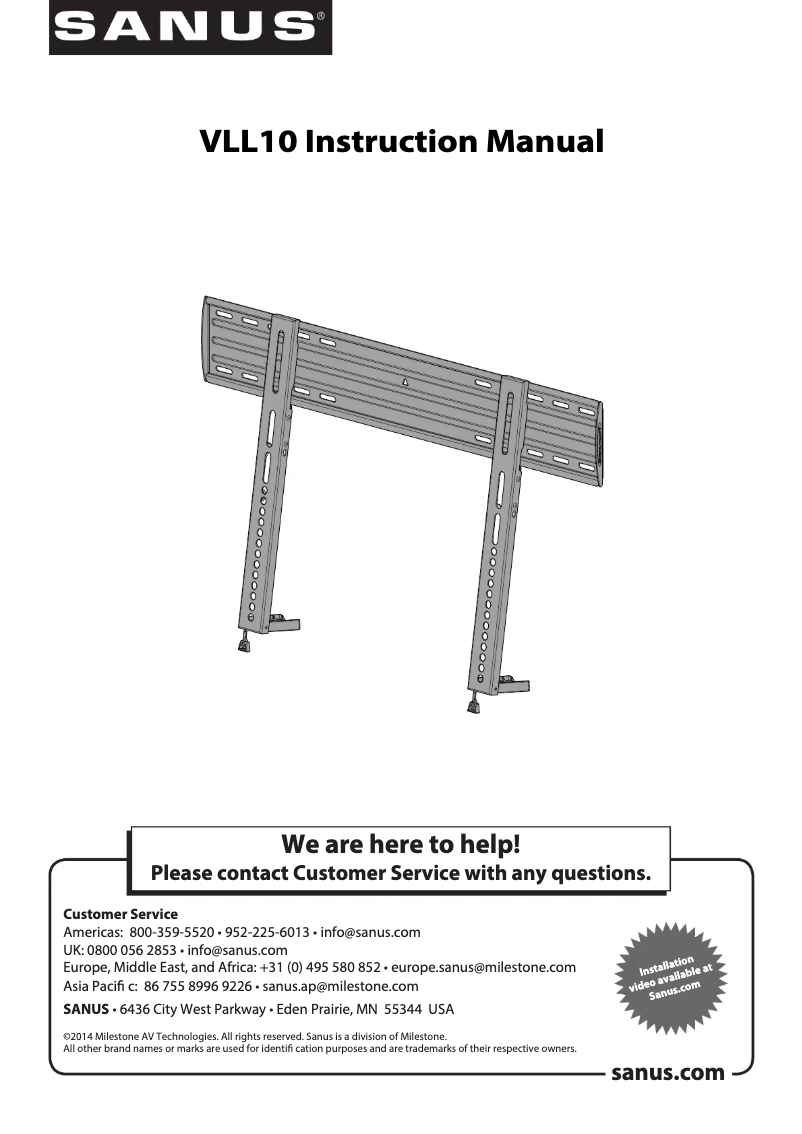 SANUS®

VLL10 Instruction Manual

We are here to help!
Please contact Customer Service with any questions.

Customer Service
Americas: 800-359-5520 • 952-225-6013 • info@sanus.com
UK: 0800 056 2853 • info@sanus.com
Europe, Middle East, and Africa: +31 (0) 495 580 852 • europe.sanus@milestone.com
Asia Pacifi c: 86 755 8996 9226 • sanus.ap@milestone.com

SANUS • 6436 City West Parkway • Eden Prairie, MN 55344 USA

Installation video available at Sanus.com

©2014 Milestone AV Technologies. All rights reserved. Sanus is a division of Milestone.
All other brand names or marks are used for identifi cation purposes and are trademarks of their respective owners.

sanus.com